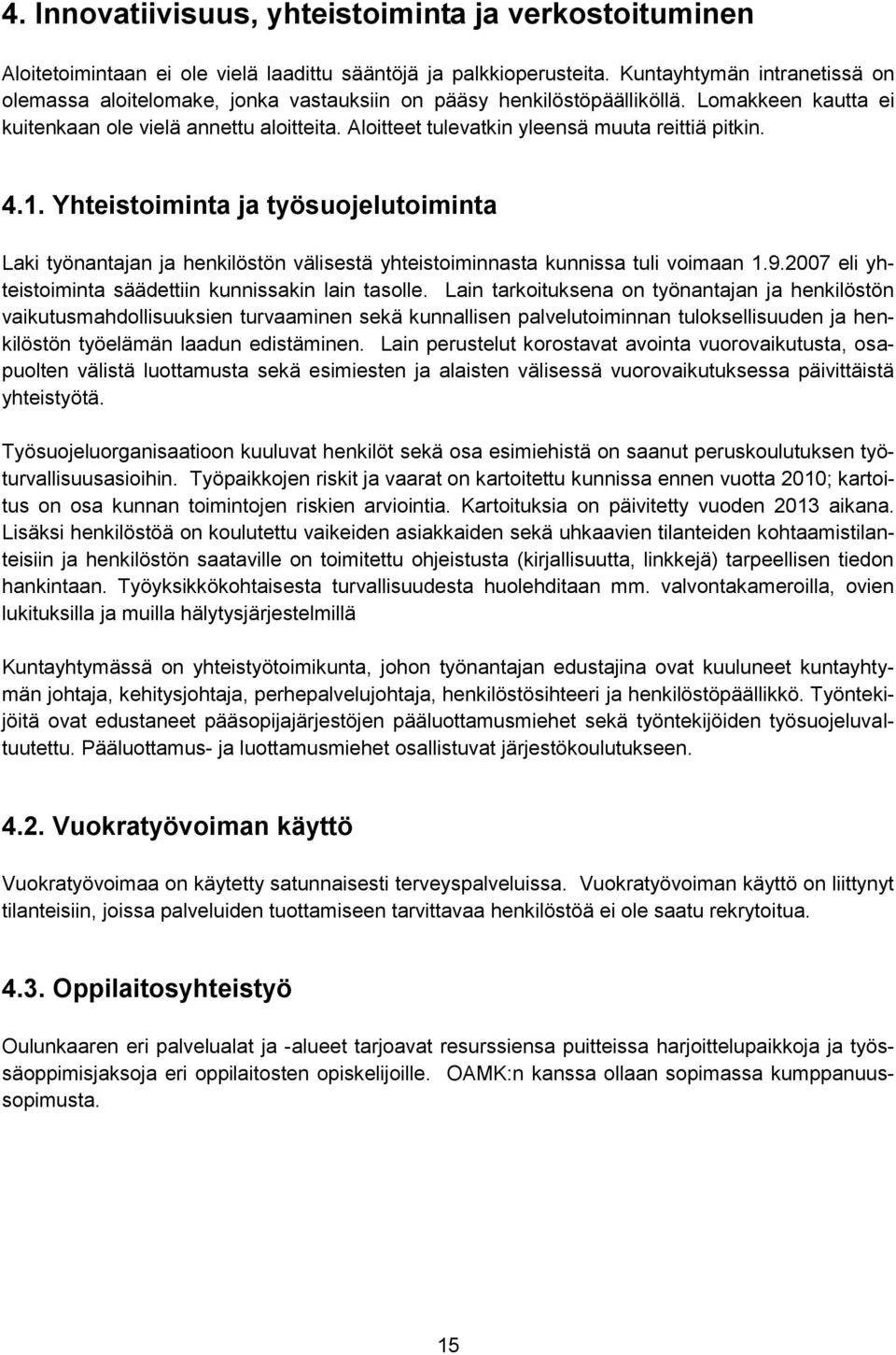 4. Innovatiivisuus, yhteistoiminta ja verkostoituminen

Aloitetoimintaan ei ole vielä laadittu sääntöjä ja palkkioperusteita. Kuntayhtymän intranetissä on olemassa aloitelomake, jonka vastauksiin on pääsy henkilöstöpäälliköllä. Lomakkeen kautta ei kuitenkaan ole vielä annettu aloitteita. Aloitteet tulevatkin yleensä muuta reittiä pitkin.

4.1. Yhteistoiminta ja työsuojelutoiminta

Laki työnantajan ja henkilöstön välisestä yhteistoiminnasta kunnissa tuli voimaan 1.9.2007 eli yhteistoiminta säädettiin kunnissakin lain tasolle. Lain tarkoituksena on työnantajan ja henkilöstön vaikutusmahdollisuuksien turvaaminen sekä kunnallisen palvelutoiminnan tuloksellisuuden ja henkilöstön työelämän laadun edistäminen. Lain perustelut korostavat avointa vuorovaikutusta, osapuolten välistä luottamusta sekä esimiesten ja alaisten välisessä vuorovaikutuksessa päivittäistä yhteistyötä.

Työsuojeluorganisaatioon kuuluvat henkilöt sekä osa esimiehistä on saanut peruskoulutuksen työturvallisuusasioihin. Työpaikkojen riskit ja vaarat on kartoitettu kunnissa ennen vuotta 2010; kartoitus on osa kunnan toimintojen riskien arviointia. Kartoituksia on päivitetty vuoden 2013 aikana. Lisäksi henkilöstöä on koulutettu vaikeiden asiakkaiden sekä uhkaavien tilanteiden kohtaamistilanteisiin ja henkilöstön saataville on toimitettu ohjeistusta (kirjallisuutta, linkkejä) tarpeellisen tiedon hankintaan. Työyksikkökohtaisesta turvallisuudesta huolehditaan mm. valvontakameroilla, ovien lukituksilla ja muilla hälytysjärjestelmillä

Kuntayhtymässä on yhteistyötoimikunta, johon työnantajan edustajina ovat kuuluneet kuntayhtymän johtaja, kehitysjohtaja, perhepalvelujohtaja, henkilöstösihteeri ja henkilöstöpäällikkö. Työntekijöitä ovat edustaneet pääsopijajärjestöjen pääluottamusmiehet sekä työntekijöiden työsuojeluvaltuutettu. Pääluottamus- ja luottamusmiehet osallistuvat järjestökoulutukseen.

4.2. Vuokratyövoiman käyttö

Vuokratyövoimaa on käytetty satunnaisesti terveyspalveluissa. Vuokratyövoiman käyttö on liittynyt tilanteisiin, joissa palveluiden tuottamiseen tarvittavaa henkilöstöä ei ole saatu rekrytoitua.

4.3. Oppilaitosyhteistyö

Oulunkaaren eri palvelualat ja -alueet tarjoavat resurssiensa puitteissa harjoittelupaikkoja ja työssäoppimisjaksoja eri oppilaitosten opiskelijoille. OAMK:n kanssa ollaan sopimassa kumppanuussopimusta.

15